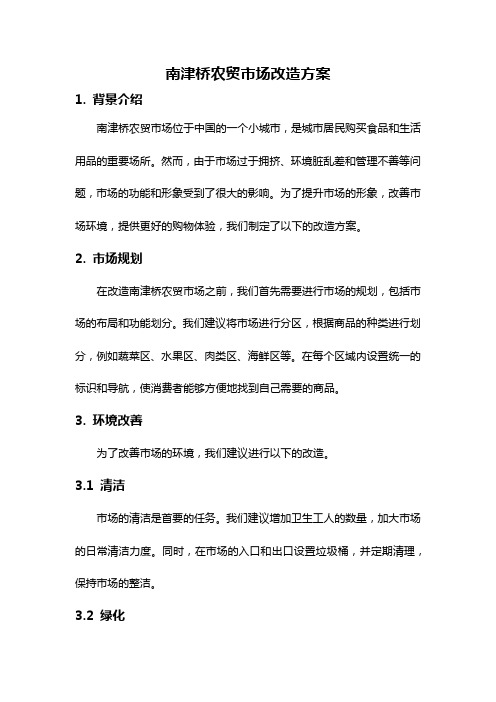 南津桥农贸市场改造方案

1. 背景介绍

南津桥农贸市场位于中国的一个小城市，是城市居民购买食品和生活用品的重要场所。然而，由于市场过于拥挤、环境脏乱差和管理不善等问题，市场的功能和形象受到了很大的影响。为了提升市场的形象，改善市场环境，提供更好的购物体验，我们制定了以下的改造方案。

2. 市场规划

在改造南津桥农贸市场之前，我们首先需要进行市场的规划，包括市场的布局和功能划分。我们建议将市场进行分区，根据商品的种类进行划分，例如蔬菜区、水果区、肉类区、海鲜区等。在每个区域内设置统一的标识和导航，使消费者能够方便地找到自己需要的商品。

3. 环境改善

为了改善市场的环境，我们建议进行以下的改造。

3.1 清洁

市场的清洁是首要的任务。我们建议增加卫生工人的数量，加大市场的日常清洁力度。同时，在市场的入口和出口设置垃圾桶，并定期清理，保持市场的整洁。

3.2 绿化